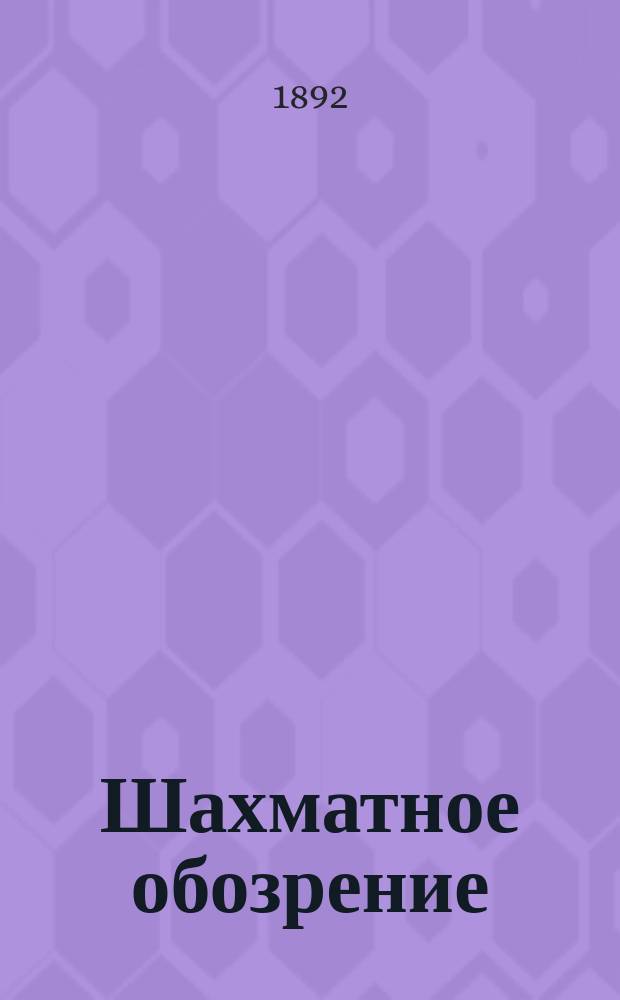 1892

Шахматное обозрение